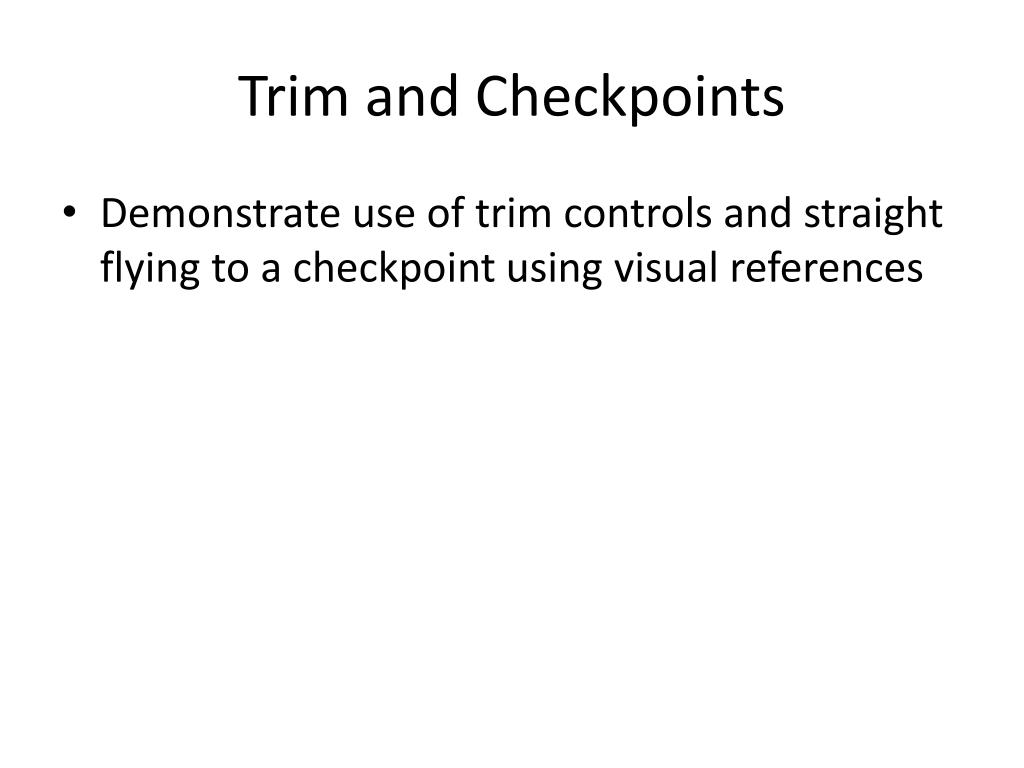 Trim and Checkpoints

• Demonstrate use of trim controls and straight flying to a checkpoint using visual references